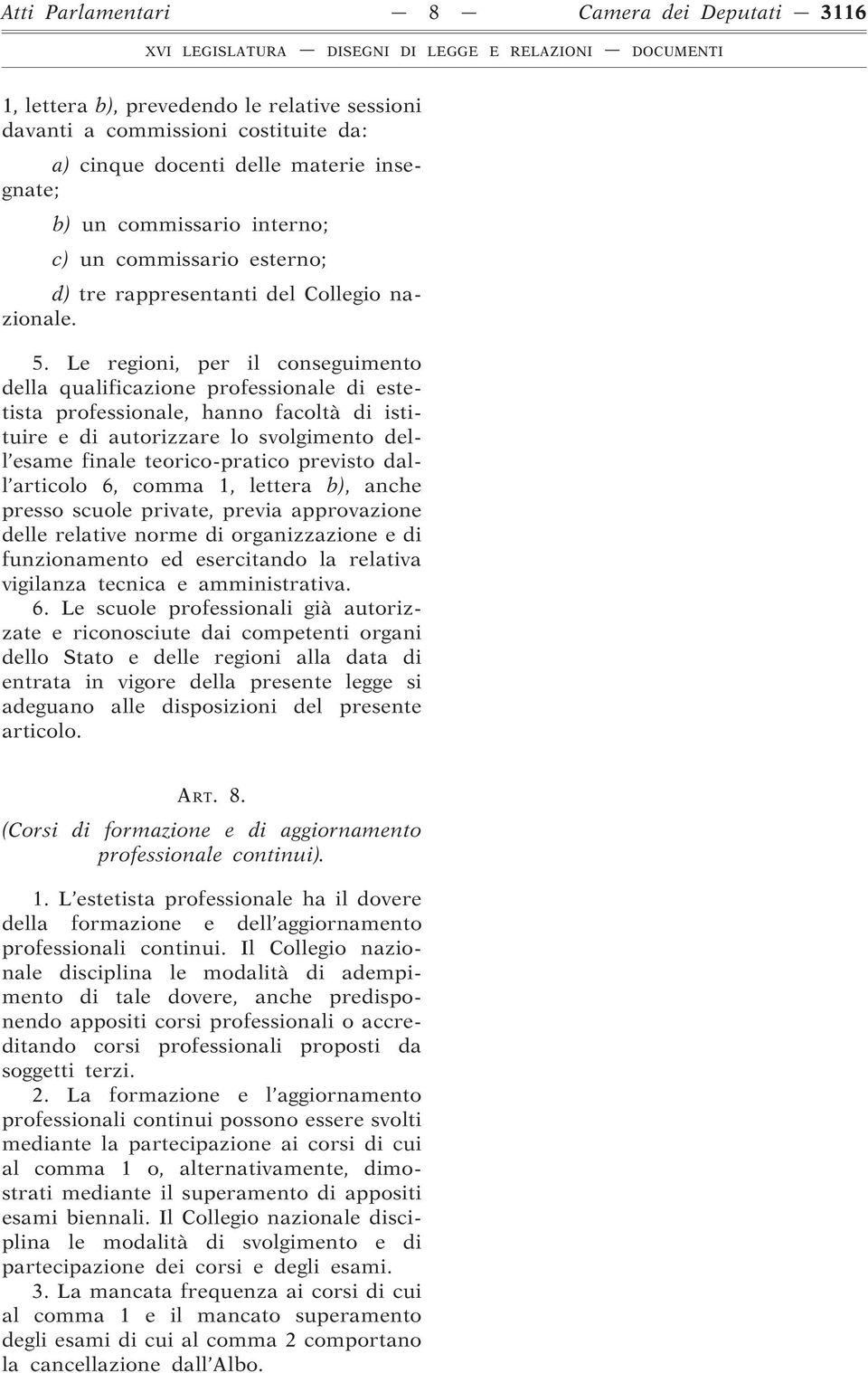 Atti Parlamentari — 8 — Camera dei Deputati — 3116

XVI LEGISLATURA — DISEGNI DI LEGGE E RELAZIONI — DOCUMENTI

1, lettera b), prevedendo le relative sessioni davanti a commissioni costituite da:

a) cinque docenti delle materie insegnate;

b) un commissario interno;

c) un commissario esterno;

d) tre rappresentanti del Collegio nazionale.

5. Le regioni, per il conseguimento della qualificazione professionale di estetista professionale, hanno facoltà di istituire e di autorizzare lo svolgimento dell'esame finale teorico-pratico previsto dall'articolo 6, comma 1, lettera b), anche presso scuole private, previa approvazione delle relative norme di organizzazione e di funzionamento ed esercitando la relativa vigilanza tecnica e amministrativa.

6. Le scuole professionali già autorizzate e riconosciute dai competenti organi dello Stato e delle regioni alla data di entrata in vigore della presente legge si adeguano alle disposizioni del presente articolo.

ART. 8.

(Corsi di formazione e di aggiornamento professionale continui).

1. L'estetista professionale ha il dovere della formazione e dell'aggiornamento professionali continui. Il Collegio nazionale disciplina le modalità di adempimento di tale dovere, anche predisponendo appositi corsi professionali o accreditando corsi professionali proposti da soggetti terzi.

2. La formazione e l'aggiornamento professionali continui possono essere svolti mediante la partecipazione ai corsi di cui al comma 1 o, alternativamente, dimostrati mediante il superamento di appositi esami biennali. Il Collegio nazionale disciplina le modalità di svolgimento e di partecipazione dei corsi e degli esami.

3. La mancata frequenza ai corsi di cui al comma 1 e il mancato superamento degli esami di cui al comma 2 comportano la cancellazione dall'Albo.